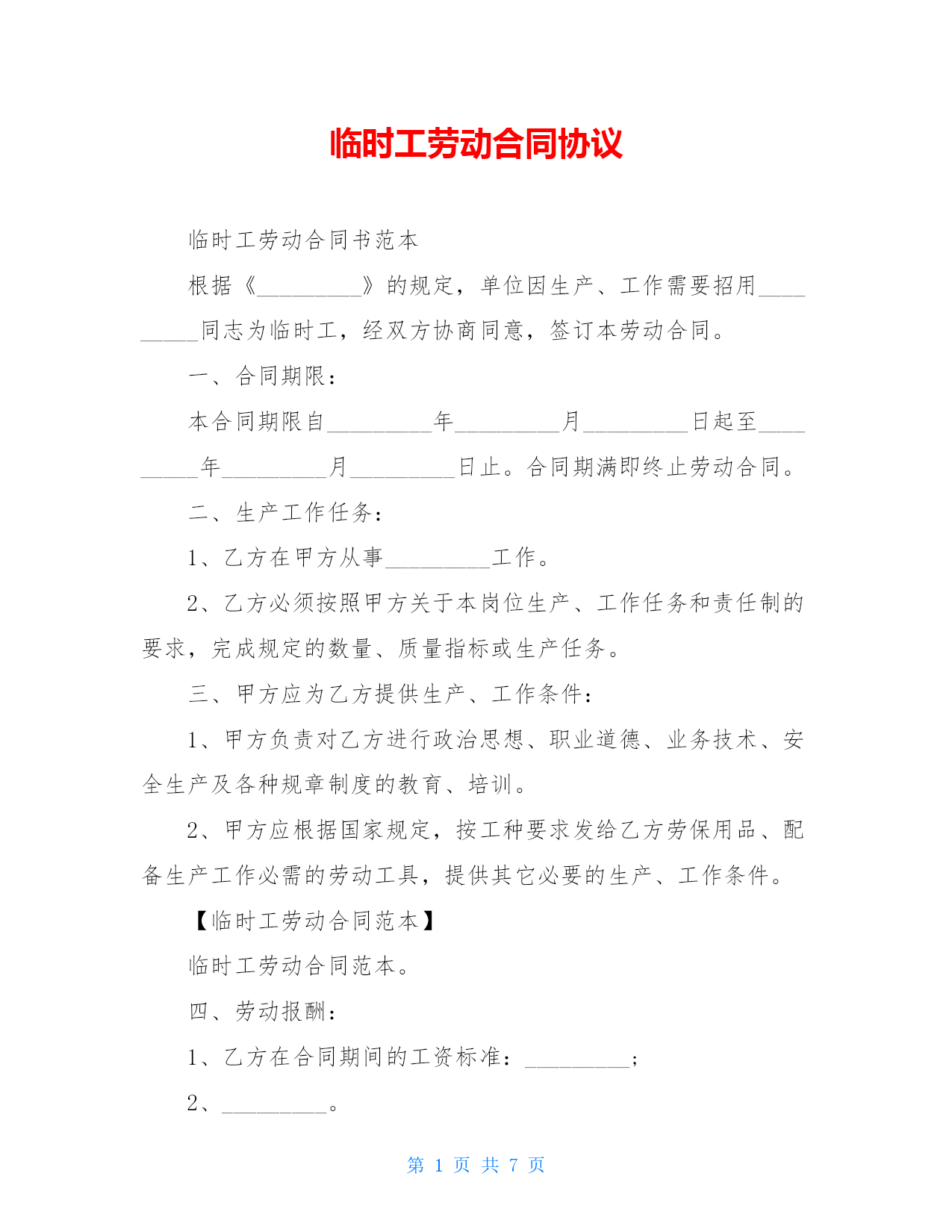 临时工劳动合同协议

临时工劳动合同书范本

根据《_________》的规定，单位因生产、工作需要招用_________同志为临时工，经双方协商同意，签订本劳动合同。

一、合同期限：

本合同期限自_________年_________月_________日起至_________年_________月_________日止。合同期满即终止劳动合同。

二、生产工作任务：

1、乙方在甲方从事_________工作。

2、乙方必须按照甲方关于本岗位生产、工作任务和责任制的要求，完成规定的数量、质量指标或生产任务。

三、甲方应为乙方提供生产、工作条件：

1、甲方负责对乙方进行政治思想、职业道德、业务技术、安全生产及各种规章制度的教育、培训。

2、甲方应根据国家规定，按工种要求发给乙方劳保用品、配备生产工作必需的劳动工具，提供其它必要的生产、工作条件。

【临时工劳动合同范本】

临时工劳动合同范本。

四、劳动报酬：

1、乙方在合同期间的工资标准：_________；

2、_________。

第 1 页 共 7 页